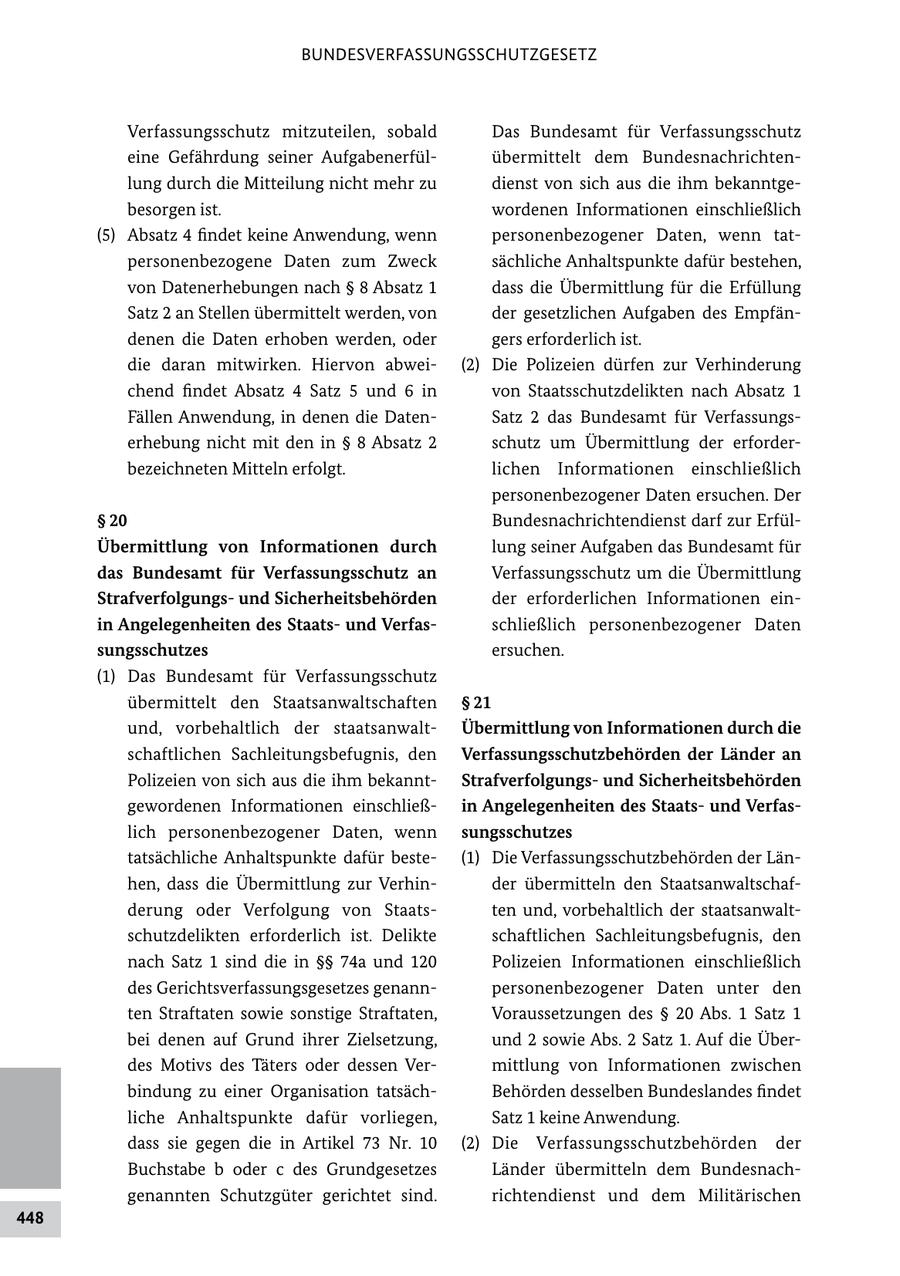 BUNDESVERFASSUNGSSCHUTZGESETZ

Verfassungsschutz mitzuteilen, sobald eine Gefährdung seiner Aufgabenerfüllung durch die Mitteilung nicht mehr zu besorgen ist.

(5) Absatz 4 findet keine Anwendung, wenn personenbezogene Daten zum Zweck von Datenerhebungen nach § 8 Absatz 1 Satz 2 an Stellen übermittelt werden, von denen die Daten erhoben werden, oder die daran mitwirken. Hiervon abweichend findet Absatz 4 Satz 5 und 6 in Fällen Anwendung, in denen die Datenerhebung nicht mit den in § 8 Absatz 2 bezeichneten Mitteln erfolgt.

§ 20
Übermittlung von Informationen durch das Bundesamt für Verfassungsschutz an Strafverfolgungs- und Sicherheitsbehörden in Angelegenheiten des Staats- und Verfassungsschutzes

(1) Das Bundesamt für Verfassungsschutz übermittelt den Staatsanwaltschaften und, vorbehaltlich der staatsanwaltschaftlichen Sachleitungsbefugnis, den Polizeien von sich aus die ihm bekanntgewordenen Informationen einschließlich personenbezogener Daten, wenn tatsächliche Anhaltspunkte dafür bestehen, dass die Übermittlung zur Verhinderung oder Verfolgung von Staatsschutzdelikten erforderlich ist. Delikte nach Satz 1 sind die in §§ 74a und 120 des Gerichtsverfassungsgesetzes genannten Straftaten sowie sonstige Straftaten, bei denen auf Grund ihrer Zielsetzung, des Motivs des Täters oder dessen Verbindung zu einer Organisation tatsächliche Anhaltspunkte dafür vorliegen, dass sie gegen die in Artikel 73 Nr. 10 Buchstabe b oder c des Grundgesetzes genannten Schutzgüter gerichtet sind. Das Bundesamt für Verfassungsschutz übermittelt dem Bundesnachrichtendienst von sich aus die ihm bekanntgewordenen Informationen einschließlich personenbezogener Daten, wenn tatsächliche Anhaltspunkte dafür bestehen, dass die Übermittlung für die Erfüllung der gesetzlichen Aufgaben des Empfängers erforderlich ist.

(2) Die Polizeien dürfen zur Verhinderung von Staatsschutzdelikten nach Absatz 1 Satz 2 das Bundesamt für Verfassungsschutz um Übermittlung der erforderlichen Informationen einschließlich personenbezogener Daten ersuchen. Der Bundesnachrichtendienst darf zur Erfüllung seiner Aufgaben das Bundesamt für Verfassungsschutz um die Übermittlung der erforderlichen Informationen einschließlich personenbezogener Daten ersuchen.

§ 21
Übermittlung von Informationen durch die Verfassungsschutzbehörden der Länder an Strafverfolgungs- und Sicherheitsbehörden in Angelegenheiten des Staats- und Verfassungsschutzes

(1) Die Verfassungsschutzbehörden der Länder übermitteln den Staatsanwaltschaften und, vorbehaltlich der staatsanwaltschaftlichen Sachleitungsbefugnis, den Polizeien Informationen einschließlich personenbezogener Daten unter den Voraussetzungen des § 20 Abs. 1 Satz 1 und 2 sowie Abs. 2 Satz 1. Auf die Übermittlung von Informationen zwischen Behörden desselben Bundeslandes findet Satz 1 keine Anwendung.

(2) Die Verfassungsschutzbehörden der Länder übermitteln dem Bundesnachrichtendienst und dem Militärischen

448